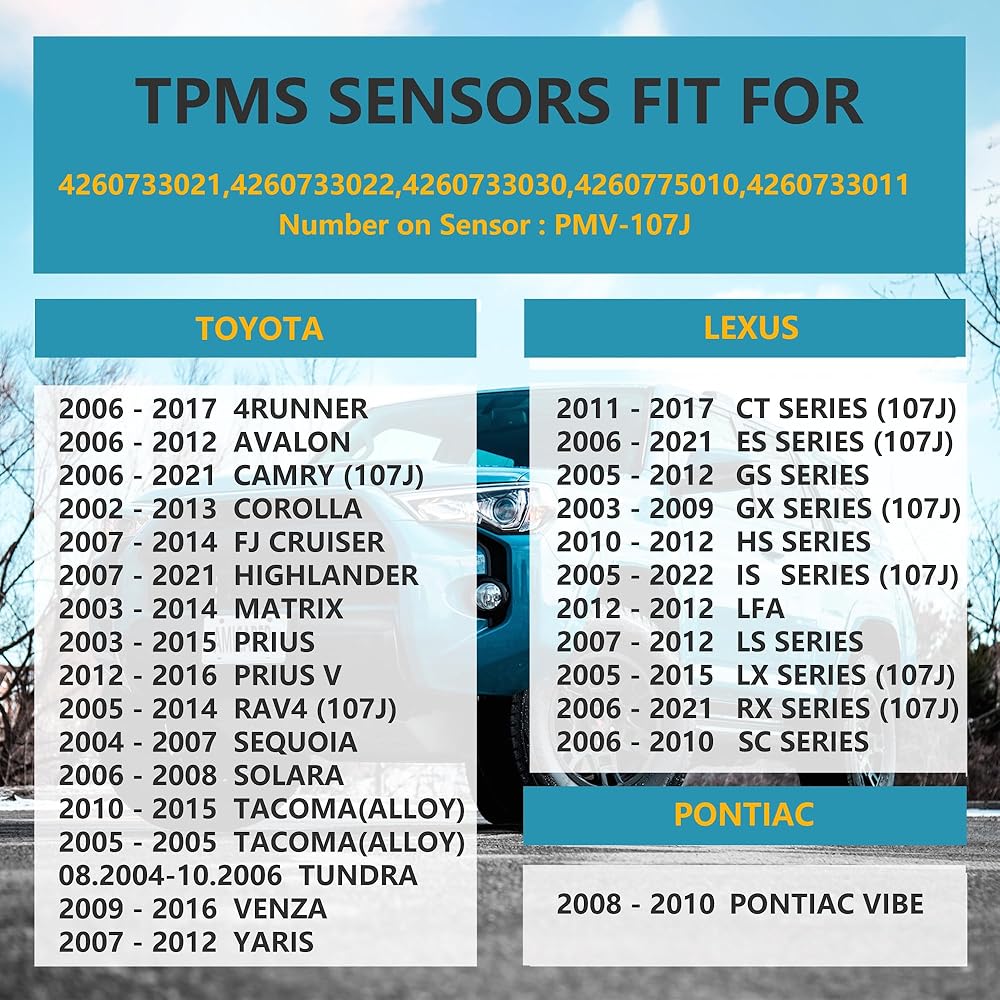 TPMS SENSORS FIT FOR

4260733021,4260733022,4260733030,4260775010,4260733011
Number on Sensor : PMV-107J

TOYOTA

2006 - 2017 4RUNNER
2006 - 2012 AVALON
2006 - 2021 CAMRY (107J)
2002 - 2013 COROLLA
2007 - 2014 FJ CRUISER
2007 - 2021 HIGHLANDER
2003 - 2014 MATRIX
2003 - 2015 PRIUS
2012 - 2016 PRIUS V
2005 - 2014 RAV4 (107J)
2004 - 2007 SEQUOIA
2006 - 2008 SOLARA
2010 - 2015 TACOMA(ALLOY)
2005 - 2005 TACOMA(ALLOY)
08.2004-10.2006 TUNDRA
2009 - 2016 VENZA
2007 - 2012 YARIS

LEXUS

2011 - 2017 CT SERIES (107J)
2006 - 2021 ES SERIES (107J)
2005 - 2012 GS SERIES
2003 - 2009 GX SERIES (107J)
2010 - 2012 HS SERIES
2005 - 2022 IS SERIES (107J)
2012 - 2012 LFA
2007 - 2012 LS SERIES
2005 - 2015 LX SERIES (107J)
2006 - 2021 RX SERIES (107J)
2006 - 2010 SC SERIES

PONTIAC

2008 - 2010 PONTIAC VIBE